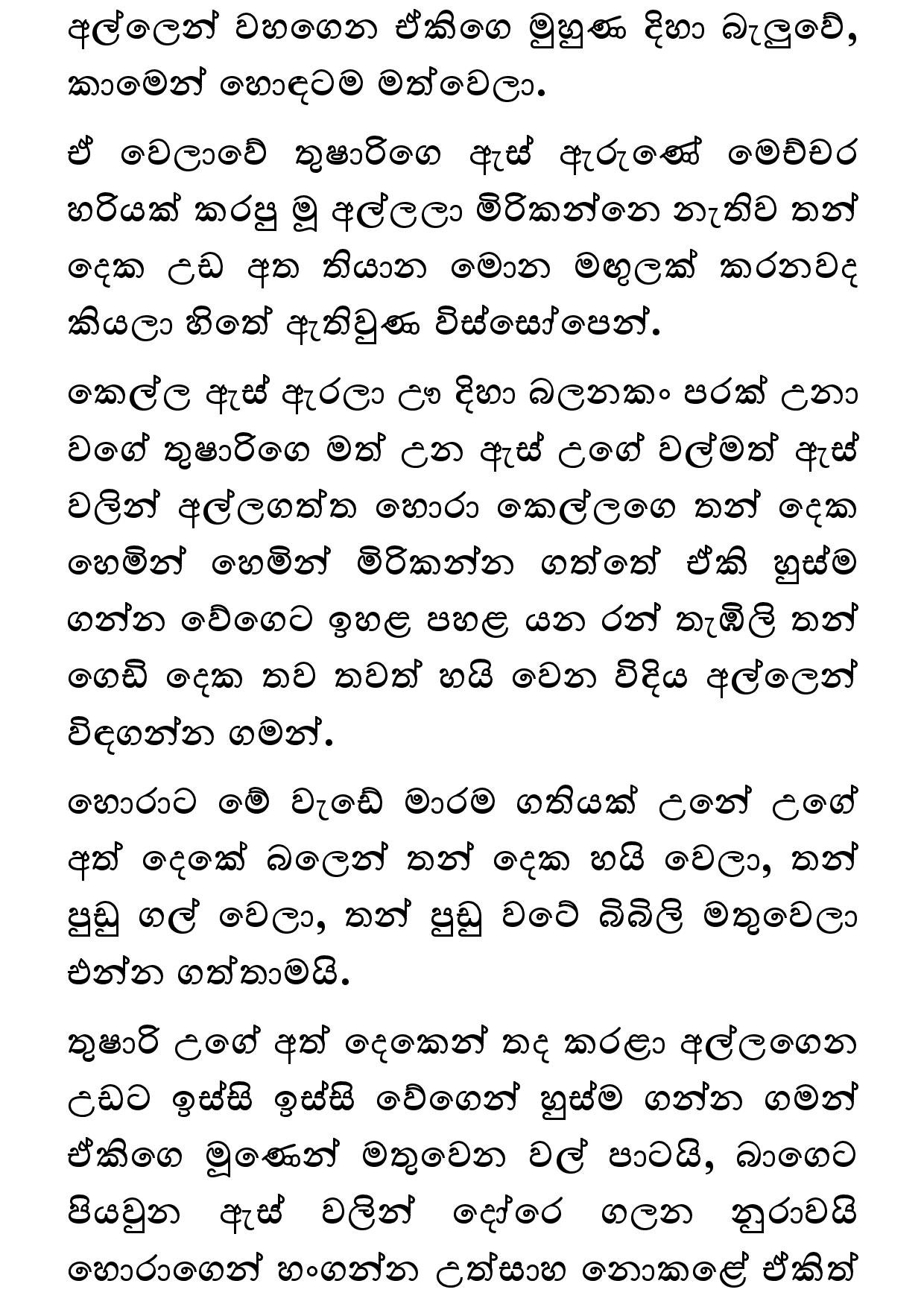 අල්ලෙන් වහගෙන ඒකිගෙ මූහුණ දිහා බැලුවේ, කාමෙන් හොඳටම මත්වෙලා.

ඒ වෙලාවේ තුෂාරිගෙ ඇස් ඇරුණේ මෙච්චර හරියක් කරපු මූ අල්ලලා මිරිකන්නෙ නැතිව තන් දෙක උඩ අත තියාන මොන මඟුලක් කරනවද කියලා හිතේ ඇතිවුණ විස්සෝපෙන්.

කෙල්ල ඇස් ඇරලා ඌ දිහා බලනකං පරක් උනා වගේ තුෂාරිගෙ මත් උන ඇස් උගේ වල්මත් ඇස් වලින් අල්ලගත්ත හොරා කෙල්ලගෙ තන් දෙක හෙමින් හෙමින් මිරිකන්න ගත්තේ ඒකි හුස්ම ගන්න වේගෙට ඉහළ පහළ යන රන් තැඹිලි තන් ගෙඩි දෙක තව තවත් හයි වෙන විදිය අල්ලෙන් විඳගන්න ගමන්.

හොරාට මේ වැඩේ මාරම ගතියක් උනේ උගේ අත් දෙකේ බලෙන් තන් දෙක හයි වෙලා, තන් පුඩු ගල් වෙලා, තන් පුඩු වටේ බිබිලි මතුවෙලා එන්න ගත්තාමයි.

තුෂාරි උගේ අත් දෙකෙන් තද කරළා අල්ලගෙන උඩට ඉස්සි ඉස්සි වේගෙන් හුස්ම ගන්න ගමන් ඒකිගෙ මූණෙන් මතුවෙන වල් පාටයි, බාගෙට පියවුන ඇස් වලින් දෝරෙ ගලන නුරාවයි හොරාගෙන් හංගන්න උත්සාහ නොකළේ ඒකිත්